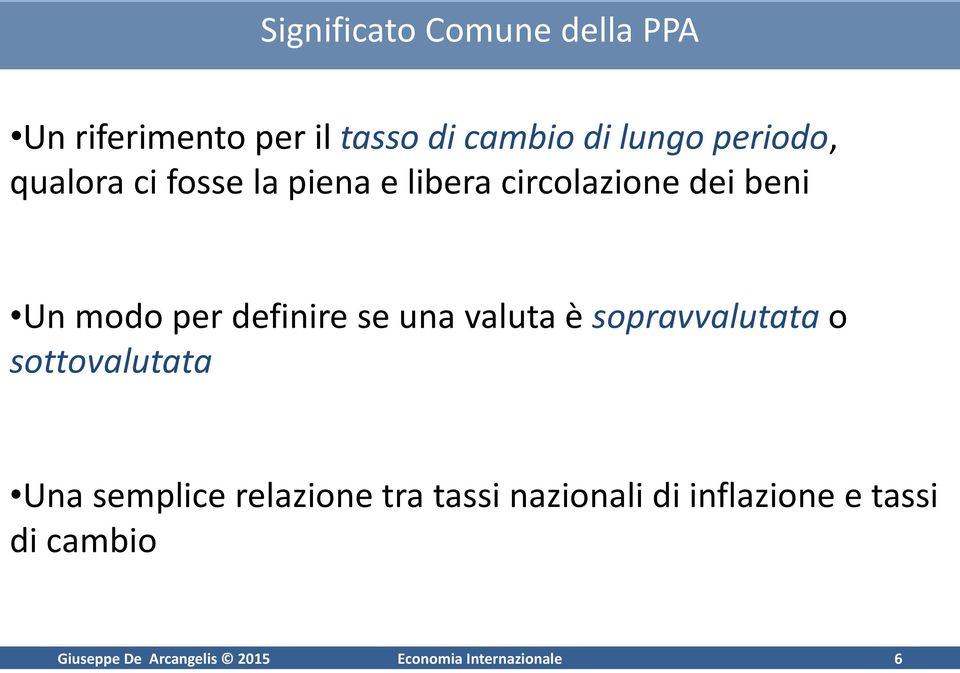 Significato Comune della PPA

•Un riferimento per il tasso di cambio di lungo periodo, qualora ci fosse la piena e libera circolazione dei beni

•Un modo per definire se una valuta è sopravvalutata o sottovalutata

•Una semplice relazione tra tassi nazionali di inflazione e tassi di cambio

Giuseppe De Arcangelis © 2015 Economia Internazionale 6